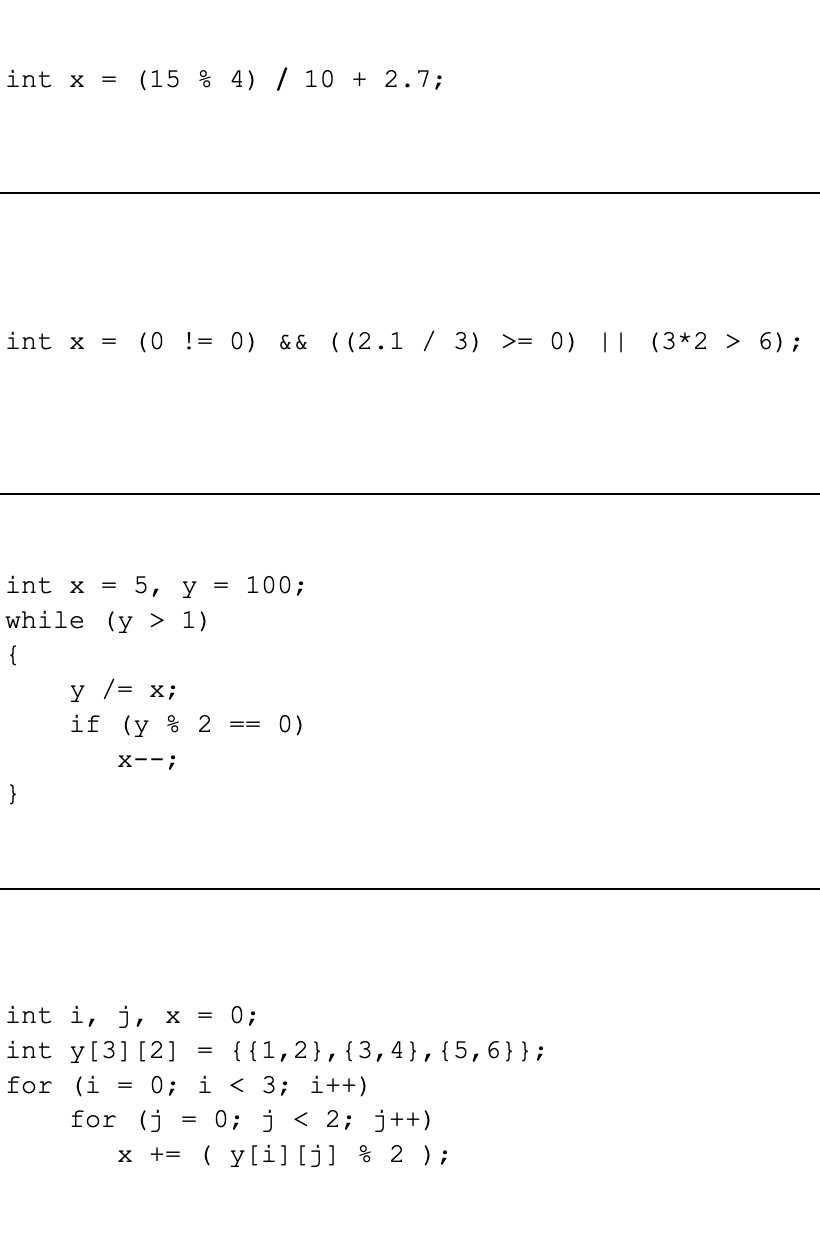 int x = (15 % 4) / 10 + 2.7;

int x = (0 != 0) && ((2.1 / 3) >= 0) || (3*2 > 6);

int x = 5, y = 100;
while (y > 1)
{
    y /= x;
    if (y % 2 == 0)
        x--;
}

int i, j, x = 0;
int y[3][2] = {{1,2},{3,4},{5,6}};
for (i = 0; i < 3; i++)
    for (j = 0; j < 2; j++)
        x += ( y[i][j] % 2 );